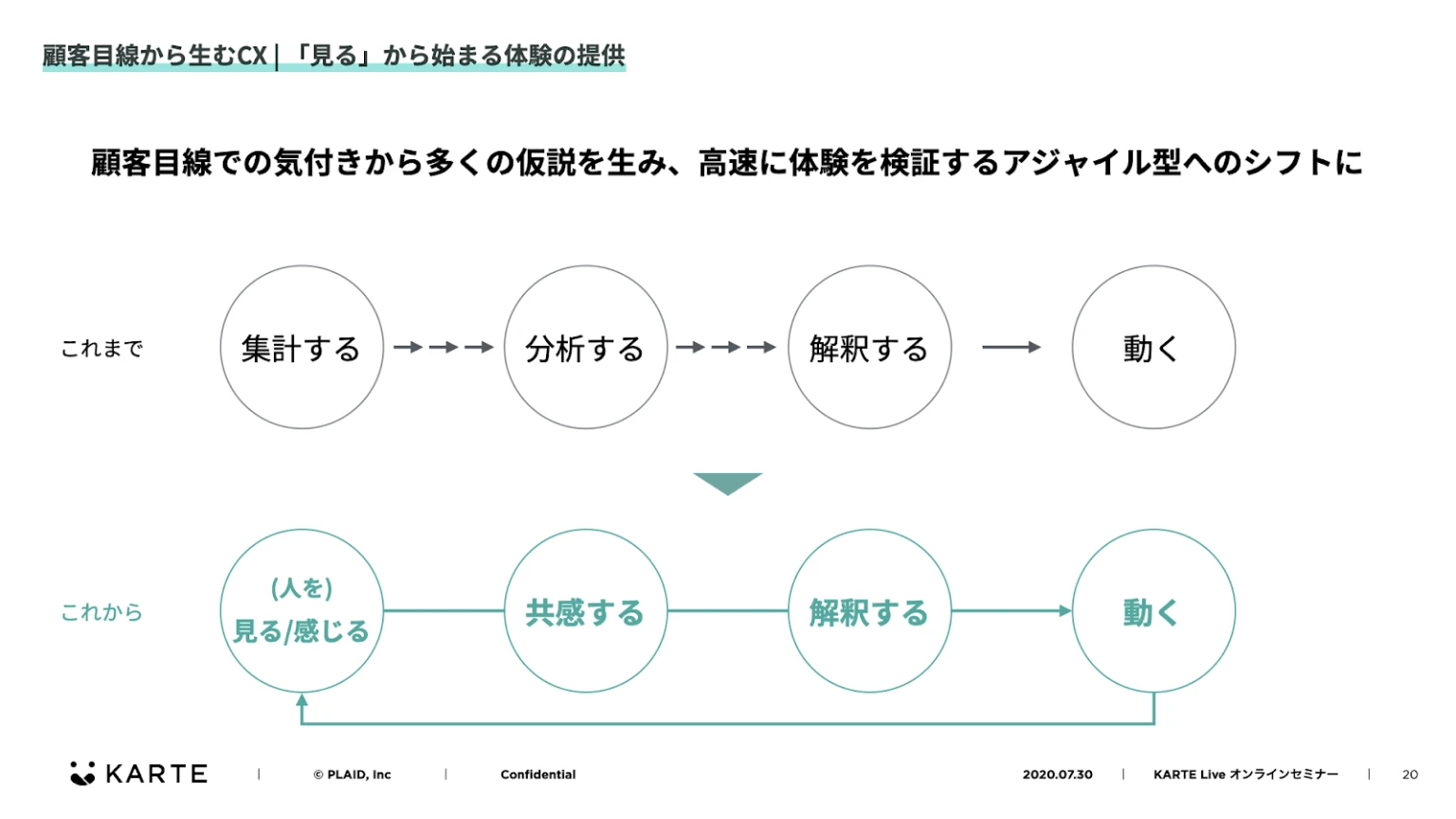 顧客目線から生むCX | 「見る」から始まる体験の提供

顧客目線での気付きから多くの仮説を生み、高速に体験を検証するアジャイル型へのシフトに

これまで

集計する

分析する

解釈する

動く

これから

(人を) 見る/感じる

共感する

解釈する

動く

KARTE | © PLAID, Inc | Confidential

2020.07.30 | KARTE Live オンラインセミナー | 20